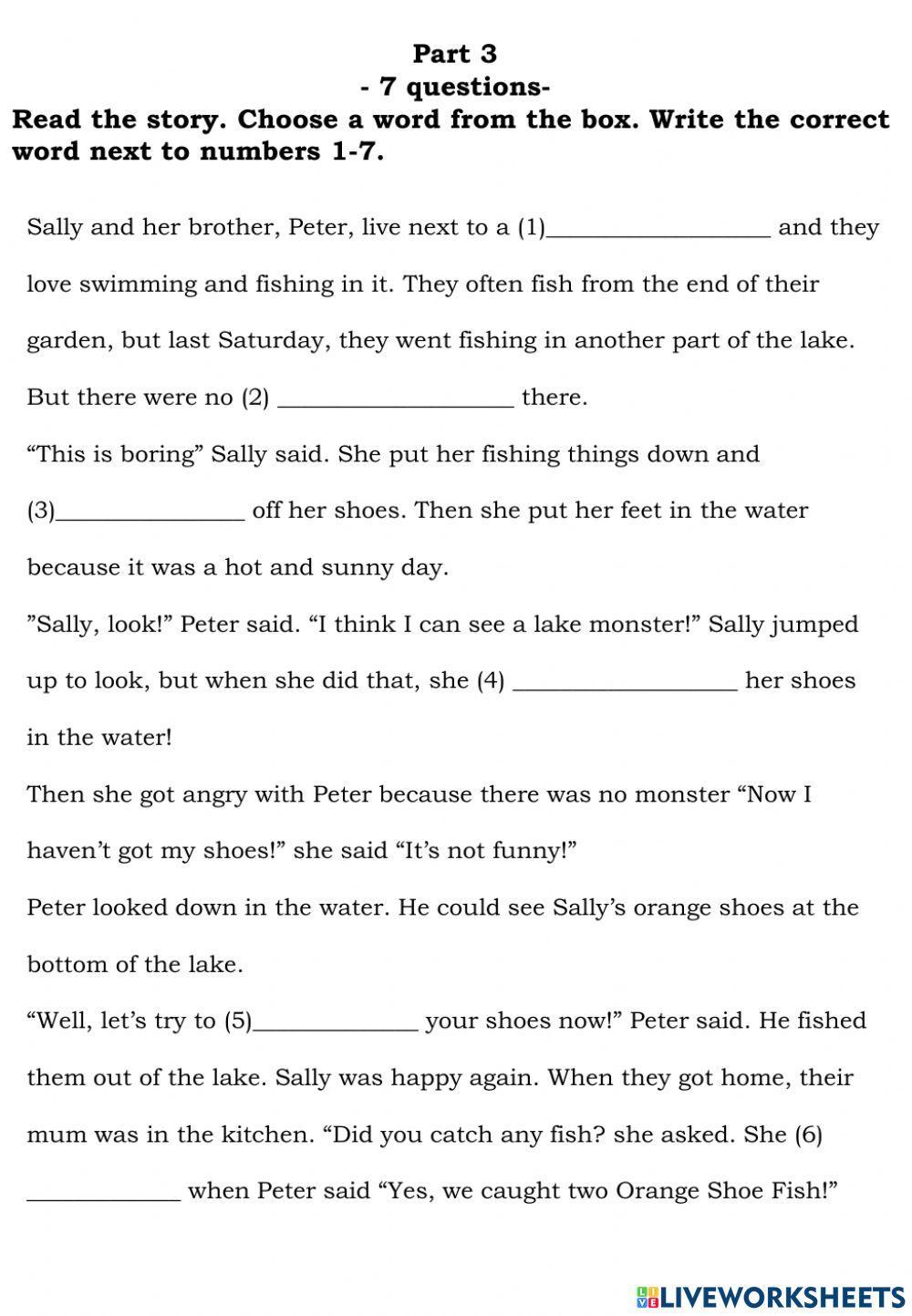 Part 3
- 7 questions-
Read the story. Choose a word from the box. Write the correct word next to numbers 1-7.

Sally and her brother, Peter, live next to a (1)____ and they love swimming and fishing in it. They often fish from the end of their garden, but last Saturday, they went fishing in another part of the lake. But there were no (2) ____ there.

"This is boring" Sally said. She put her fishing things down and (3)____ off her shoes. Then she put her feet in the water because it was a hot and sunny day.

"Sally, look!" Peter said. "I think I can see a lake monster!" Sally jumped up to look, but when she did that, she (4) ____ her shoes in the water!

Then she got angry with Peter because there was no monster "Now I haven't got my shoes!" she said "It's not funny!"

Peter looked down in the water. He could see Sally's orange shoes at the bottom of the lake.

"Well, let's try to (5)____ your shoes now!" Peter said. He fished them out of the lake. Sally was happy again. When they got home, their mum was in the kitchen. "Did you catch any fish? she asked. She (6) ____ when Peter said "Yes, we caught two Orange Shoe Fish!"

LIVEWORKSHEETS